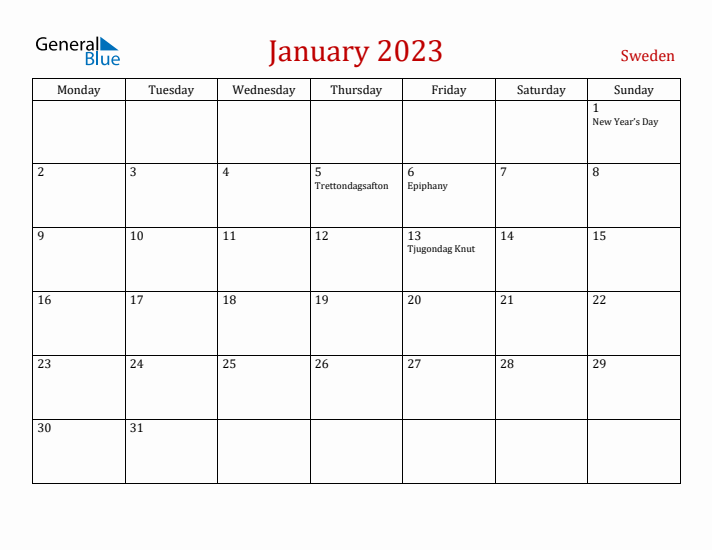 General Blue

January 2023

Sweden

| Monday | Tuesday | Wednesday | Thursday | Friday | Saturday | Sunday |
|---|---|---|---|---|---|---|
| | | | | | | 1 New Year's Day |
| 2 | 3 | 4 | 5 Trettondagsafton | 6 Epiphany | 7 | 8 |
| 9 | 10 | 11 | 12 | 13 Tjugondag Knut | 14 | 15 |
| 16 | 17 | 18 | 19 | 20 | 21 | 22 |
| 23 | 24 | 25 | 26 | 27 | 28 | 29 |
| 30 | 31 | | | | | |